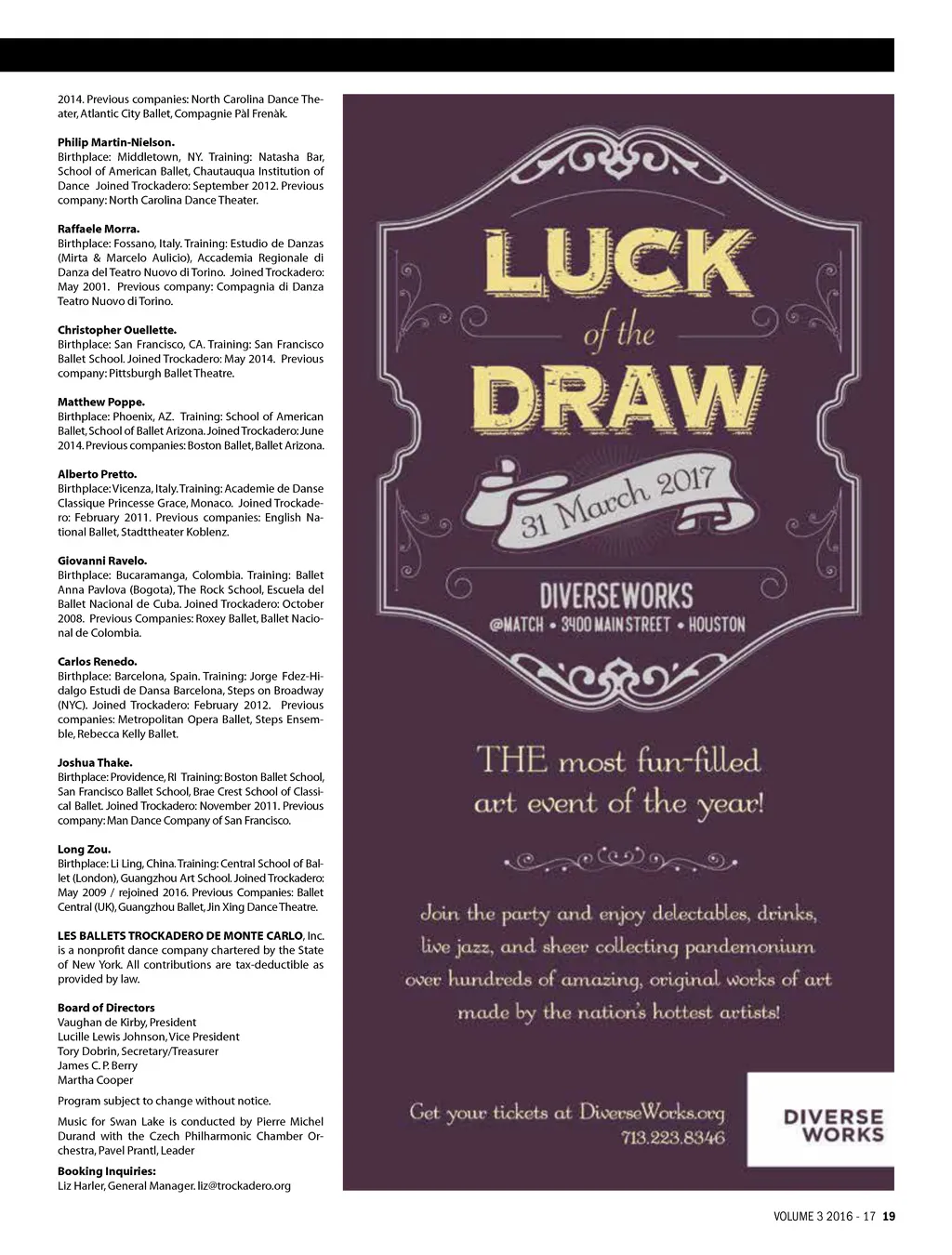 2014. Previous companies: North Carolina Dance Theater, Atlantic City Ballet, Compagnie Pàl Frenàk.

Philip Martin-Nielson.
Birthplace: Middletown, NY. Training: Natasha Bar, School of American Ballet, Chautauqua Institution of Dance Joined Trockadero: September 2012. Previous company: North Carolina Dance Theater.

Raffaele Morra.
Birthplace: Fossano, Italy. Training: Estudio de Danzas (Mirta & Marcelo Aulicio), Accademia Regionale di Danza del Teatro Nuovo di Torino. Joined Trockadero: May 2001. Previous company: Compagnia di Danza Teatro Nuovo di Torino.

Christopher Ouellette.
Birthplace: San Francisco, CA. Training: San Francisco Ballet School. Joined Trockadero: May 2014. Previous company: Pittsburgh Ballet Theatre.

Matthew Poppe.
Birthplace: Phoenix, AZ. Training: School of American Ballet, School of Ballet Arizona. Joined Trockadero: June 2014. Previous companies: Boston Ballet, Ballet Arizona.

Alberto Pretto.
Birthplace: Vicenza, Italy. Training: Academie de Danse Classique Princesse Grace, Monaco. Joined Trockadero: February 2011. Previous companies: English National Ballet, Stadttheater Koblenz.

Giovanni Ravelo.
Birthplace: Bucaramanga, Colombia. Training: Ballet Anna Pavlova (Bogota), The Rock School, Escuela del Ballet Nacional de Cuba. Joined Trockadero: October 2008. Previous Companies: Roxey Ballet, Ballet Nacional de Colombia.

Carlos Renedo.
Birthplace: Barcelona, Spain. Training: Jorge Fdez-Hidalgo Estudi de Dansa Barcelona, Steps on Broadway (NYC). Joined Trockadero: February 2012. Previous companies: Metropolitan Opera Ballet, Steps Ensemble, Rebecca Kelly Ballet.

Joshua Thake.
Birthplace: Providence, RI Training: Boston Ballet School, San Francisco Ballet School, Brae Crest School of Classical Ballet. Joined Trockadero: November 2011. Previous company: Man Dance Company of San Francisco.

Long Zou.
Birthplace: Li Ling, China. Training: Central School of Ballet (London), Guangzhou Art School. Joined Trockadero: May 2009 / rejoined 2016. Previous Companies: Ballet Central (UK), Guangzhou Ballet, Jin Xing Dance Theatre.

LES BALLETS TROCKADERO DE MONTE CARLO, Inc. is a nonprofit dance company chartered by the State of New York. All contributions are tax-deductible as provided by law.

Board of Directors
Vaughan de Kirby, President
Lucille Lewis Johnson, Vice President
Tory Dobrin, Secretary/Treasurer
James C. P. Berry
Martha Cooper

Program subject to change without notice.

Music for Swan Lake is conducted by Pierre Michel Durand with the Czech Philharmonic Chamber Orchestra, Pavel Prantl, Leader

Booking Inquiries:
Liz Harler, General Manager. liz@trockadero.org

LUCK of the DRAW

31 March 2017

DIVERSEWORKS
@MATCH • 3400 MAIN STREET • HOUSTON

THE most fun-filled art event of the year!

Join the party and enjoy delectables, drinks, live jazz, and sheer collecting pandemonium over hundreds of amazing, original works of art made by the nation's hottest artists!

Get your tickets at DiverseWorks.org
713.223.8346

DIVERSE WORKS

VOLUME 3 2016 - 17 19